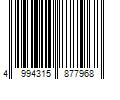 4 994315 877968